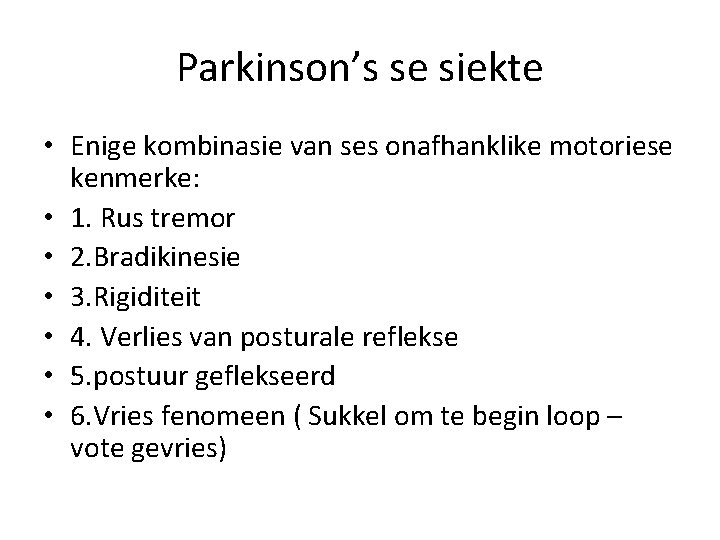 Parkinson’s se siekte

• Enige kombinasie van ses onafhanklike motoriese kenmerke:
• 1. Rus tremor
• 2.Bradikinesie
• 3.Rigiditeit
• 4. Verlies van posturale reflekse
• 5.postuur geflekseerd
• 6.Vries fenomeen ( Sukkel om te begin loop – vote gevries)